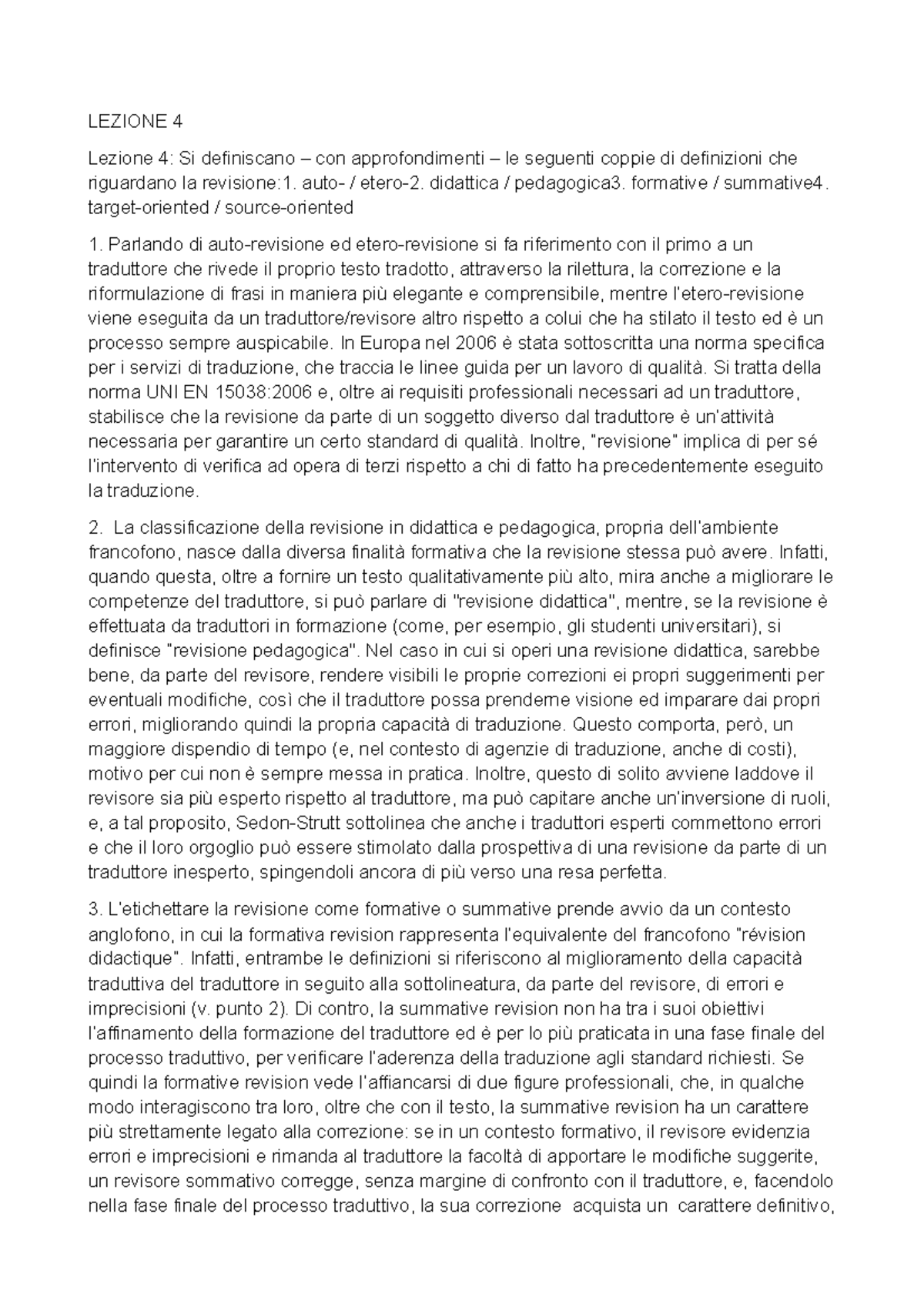 LEZIONE 4

Lezione 4: Si definiscano – con approfondimenti – le seguenti coppie di definizioni che riguardano la revisione:1. auto- / etero-2. didattica / pedagogica3. formative / summative4. target-oriented / source-oriented

1. Parlando di auto-revisione ed etero-revisione si fa riferimento con il primo a un traduttore che rivede il proprio testo tradotto, attraverso la rilettura, la correzione e la riformulazione di frasi in maniera più elegante e comprensibile, mentre l'etero-revisione viene eseguita da un traduttore/revisore altro rispetto a colui che ha stilato il testo ed è un processo sempre auspicabile. In Europa nel 2006 è stata sottoscritta una norma specifica per i servizi di traduzione, che traccia le linee guida per un lavoro di qualità. Si tratta della norma UNI EN 15038:2006 e, oltre ai requisiti professionali necessari ad un traduttore, stabilisce che la revisione da parte di un soggetto diverso dal traduttore è un'attività necessaria per garantire un certo standard di qualità. Inoltre, "revisione" implica di per sé l'intervento di verifica ad opera di terzi rispetto a chi di fatto ha precedentemente eseguito la traduzione.

2. La classificazione della revisione in didattica e pedagogica, propria dell'ambiente francofono, nasce dalla diversa finalità formativa che la revisione stessa può avere. Infatti, quando questa, oltre a fornire un testo qualitativamente più alto, mira anche a migliorare le competenze del traduttore, si può parlare di "revisione didattica", mentre, se la revisione è effettuata da traduttori in formazione (come, per esempio, gli studenti universitari), si definisce "revisione pedagogica". Nel caso in cui si operi una revisione didattica, sarebbe bene, da parte del revisore, rendere visibili le proprie correzioni ei propri suggerimenti per eventuali modifiche, così che il traduttore possa prenderne visione ed imparare dai propri errori, migliorando quindi la propria capacità di traduzione. Questo comporta, però, un maggiore dispendio di tempo (e, nel contesto di agenzie di traduzione, anche di costi), motivo per cui non è sempre messa in pratica. Inoltre, questo di solito avviene laddove il revisore sia più esperto rispetto al traduttore, ma può capitare anche un'inversione di ruoli, e, a tal proposito, Sedon-Strutt sottolinea che anche i traduttori esperti commettono errori e che il loro orgoglio può essere stimolato dalla prospettiva di una revisione da parte di un traduttore inesperto, spingendoli ancora di più verso una resa perfetta.

3. L'etichettare la revisione come formative o summative prende avvio da un contesto anglofono, in cui la formativa revision rappresenta l'equivalente del francofono "révision didactique". Infatti, entrambe le definizioni si riferiscono al miglioramento della capacità traduttiva del traduttore in seguito alla sottolineatura, da parte del revisore, di errori e imprecisioni (v. punto 2). Di contro, la summative revision non ha tra i suoi obiettivi l'affinamento della formazione del traduttore ed è per lo più praticata in una fase finale del processo traduttivo, per verificare l'aderenza della traduzione agli standard richiesti. Se quindi la formative revision vede l'affiancarsi di due figure professionali, che, in qualche modo interagiscono tra loro, oltre che con il testo, la summative revision ha un carattere più strettamente legato alla correzione: se in un contesto formativo, il revisore evidenzia errori e imprecisioni e rimanda al traduttore la facoltà di apportare le modifiche suggerite, un revisore sommativo corregge, senza margine di confronto con il traduttore, e, facendolo nella fase finale del processo traduttivo, la sua correzione acquista un carattere definitivo,